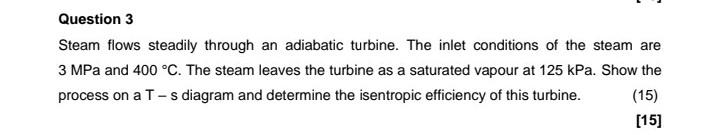 Question 3

Steam flows steadily through an adiabatic turbine. The inlet conditions of the steam are 3 MPa and 400 °C. The steam leaves the turbine as a saturated vapour at 125 kPa. Show the process on a T – s diagram and determine the isentropic efficiency of this turbine. (15)

[15]